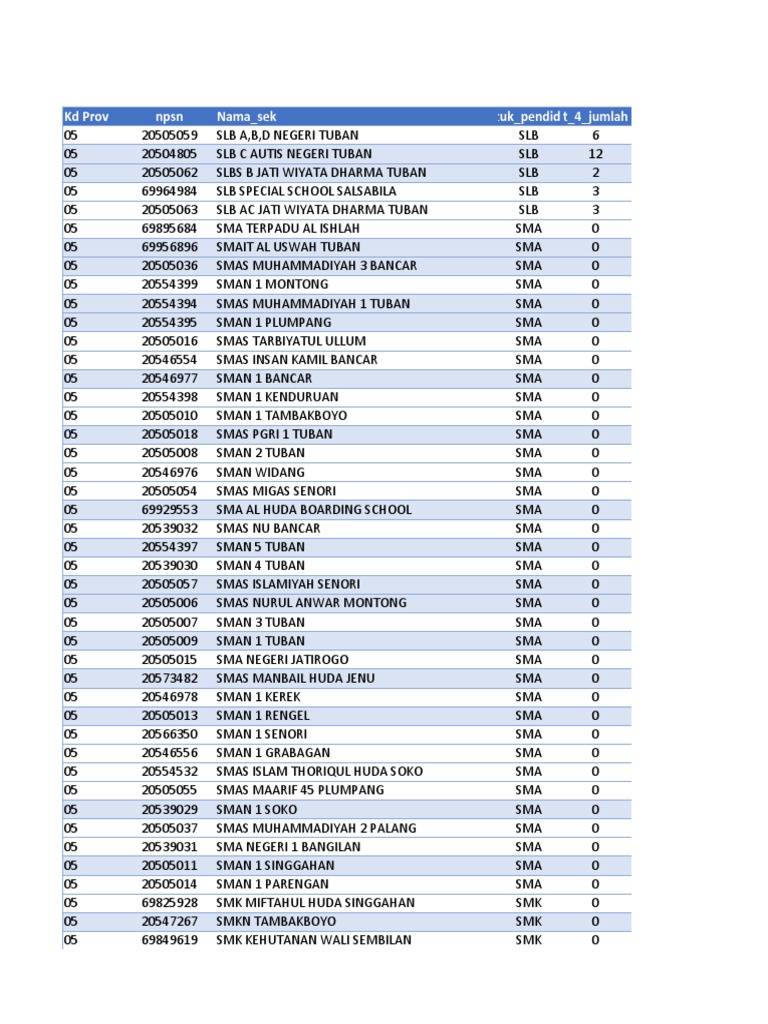 | Kd Prov | npsn | Nama_sek | :uk_pendid | t_4_jumlah |
|---|---|---|---|---|
| 05 | 20505059 | SLB A,B,D NEGERI TUBAN | SLB | 6 |
| 05 | 20504805 | SLB C AUTIS NEGERI TUBAN | SLB | 12 |
| 05 | 20505062 | SLBS B JATI WIYATA DHARMA TUBAN | SLB | 2 |
| 05 | 69964984 | SLB SPECIAL SCHOOL SALSABILA | SLB | 3 |
| 05 | 20505063 | SLB AC JATI WIYATA DHARMA TUBAN | SLB | 3 |
| 05 | 69895684 | SMA TERPADU AL ISHLAH | SMA | 0 |
| 05 | 69956896 | SMAIT AL USWAH TUBAN | SMA | 0 |
| 05 | 20505036 | SMAS MUHAMMADIYAH 3 BANCAR | SMA | 0 |
| 05 | 20554399 | SMAN 1 MONTONG | SMA | 0 |
| 05 | 20554394 | SMAS MUHAMMADIYAH 1 TUBAN | SMA | 0 |
| 05 | 20554395 | SMAN 1 PLUMPANG | SMA | 0 |
| 05 | 20505016 | SMAS TARBIYATUL ULLUM | SMA | 0 |
| 05 | 20546554 | SMAS INSAN KAMIL BANCAR | SMA | 0 |
| 05 | 20546977 | SMAN 1 BANCAR | SMA | 0 |
| 05 | 20554398 | SMAN 1 KENDURUAN | SMA | 0 |
| 05 | 20505010 | SMAN 1 TAMBAKBOYO | SMA | 0 |
| 05 | 20505018 | SMAS PGRI 1 TUBAN | SMA | 0 |
| 05 | 20505008 | SMAN 2 TUBAN | SMA | 0 |
| 05 | 20546976 | SMAN WIDANG | SMA | 0 |
| 05 | 20505054 | SMAS MIGAS SENORI | SMA | 0 |
| 05 | 69929553 | SMA AL HUDA BOARDING SCHOOL | SMA | 0 |
| 05 | 20539032 | SMAS NU BANCAR | SMA | 0 |
| 05 | 20554397 | SMAN 5 TUBAN | SMA | 0 |
| 05 | 20539030 | SMAN 4 TUBAN | SMA | 0 |
| 05 | 20505057 | SMAS ISLAMIYAH SENORI | SMA | 0 |
| 05 | 20505006 | SMAS NURUL ANWAR MONTONG | SMA | 0 |
| 05 | 20505007 | SMAN 3 TUBAN | SMA | 0 |
| 05 | 20505009 | SMAN 1 TUBAN | SMA | 0 |
| 05 | 20505015 | SMA NEGERI JATIROGO | SMA | 0 |
| 05 | 20573482 | SMAS MANBAIL HUDA JENU | SMA | 0 |
| 05 | 20546978 | SMAN 1 KEREK | SMA | 0 |
| 05 | 20505013 | SMAN 1 RENGEL | SMA | 0 |
| 05 | 20566350 | SMAN 1 SENORI | SMA | 0 |
| 05 | 20546556 | SMAN 1 GRABAGAN | SMA | 0 |
| 05 | 20554532 | SMAS ISLAM THORIQUL HUDA SOKO | SMA | 0 |
| 05 | 20505055 | SMAS MAARIF 45 PLUMPANG | SMA | 0 |
| 05 | 20539029 | SMAN 1 SOKO | SMA | 0 |
| 05 | 20505037 | SMAS MUHAMMADIYAH 2 PALANG | SMA | 0 |
| 05 | 20539031 | SMA NEGERI 1 BANGILAN | SMA | 0 |
| 05 | 20505011 | SMAN 1 SINGGAHAN | SMA | 0 |
| 05 | 20505014 | SMAN 1 PARENGAN | SMA | 0 |
| 05 | 69825928 | SMK MIFTAHUL HUDA SINGGAHAN | SMK | 0 |
| 05 | 20547267 | SMKN TAMBAKBOYO | SMK | 0 |
| 05 | 69849619 | SMK KEHUTANAN WALI SEMBILAN | SMK | 0 |